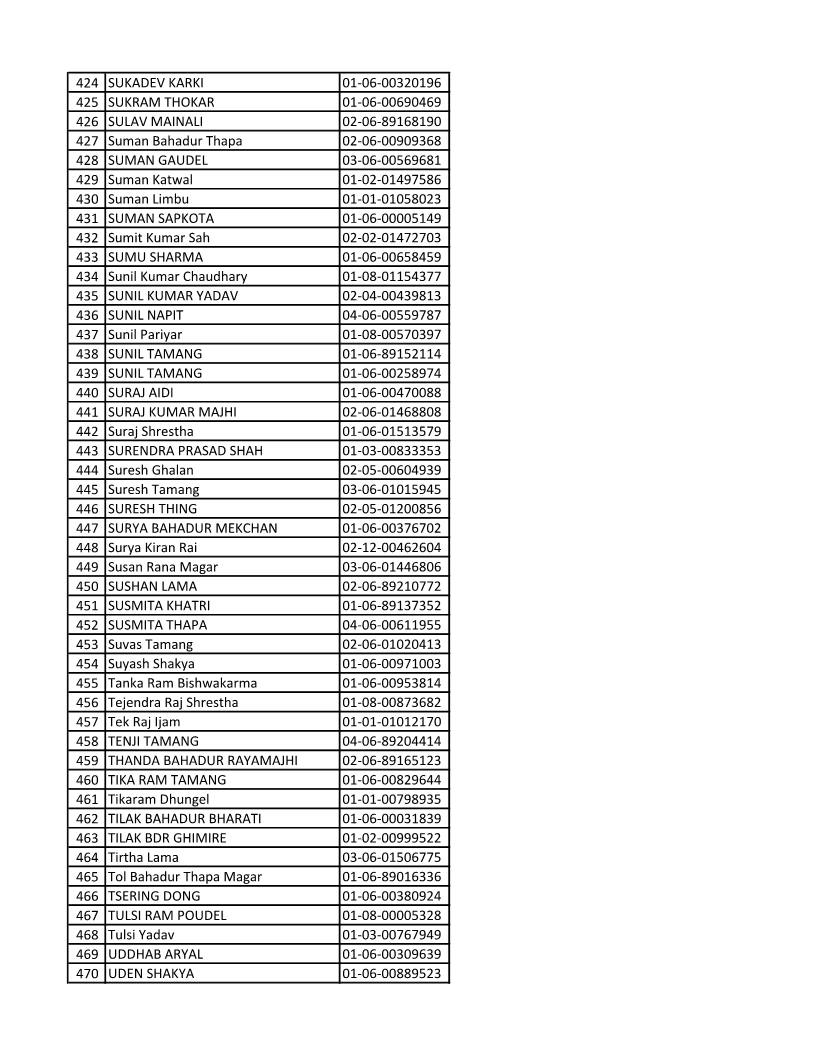 | 424 | SUKADEV KARKI | 01-06-00320196 |
|---|---|---|
| 425 | SUKRAM THOKAR | 01-06-00690469 |
| 426 | SULAV MAINALI | 02-06-89168190 |
| 427 | Suman Bahadur Thapa | 02-06-00909368 |
| 428 | SUMAN GAUDEL | 03-06-00569681 |
| 429 | Suman Katwal | 01-02-01497586 |
| 430 | Suman Limbu | 01-01-01058023 |
| 431 | SUMAN SAPKOTA | 01-06-00005149 |
| 432 | Sumit Kumar Sah | 02-02-01472703 |
| 433 | SUMU SHARMA | 01-06-00658459 |
| 434 | Sunil Kumar Chaudhary | 01-08-01154377 |
| 435 | SUNIL KUMAR YADAV | 02-04-00439813 |
| 436 | SUNIL NAPIT | 04-06-00559787 |
| 437 | Sunil Pariyar | 01-08-00570397 |
| 438 | SUNIL TAMANG | 01-06-89152114 |
| 439 | SUNIL TAMANG | 01-06-00258974 |
| 440 | SURAJ AIDI | 01-06-00470088 |
| 441 | SURAJ KUMAR MAJHI | 02-06-01468808 |
| 442 | Suraj Shrestha | 01-06-01513579 |
| 443 | SURENDRA PRASAD SHAH | 01-03-00833353 |
| 444 | Suresh Ghalan | 02-05-00604939 |
| 445 | Suresh Tamang | 03-06-01015945 |
| 446 | SURESH THING | 02-05-01200856 |
| 447 | SURYA BAHADUR MEKCHAN | 01-06-00376702 |
| 448 | Surya Kiran Rai | 02-12-00462604 |
| 449 | Susan Rana Magar | 03-06-01446806 |
| 450 | SUSHAN LAMA | 02-06-89210772 |
| 451 | SUSMITA KHATRI | 01-06-89137352 |
| 452 | SUSMITA THAPA | 04-06-00611955 |
| 453 | Suvas Tamang | 02-06-01020413 |
| 454 | Suyash Shakya | 01-06-00971003 |
| 455 | Tanka Ram Bishwakarma | 01-06-00953814 |
| 456 | Tejendra Raj Shrestha | 01-08-00873682 |
| 457 | Tek Raj Ijam | 01-01-01012170 |
| 458 | TENJI TAMANG | 04-06-89204414 |
| 459 | THANDA BAHADUR RAYAMAJHI | 02-06-89165123 |
| 460 | TIKA RAM TAMANG | 01-06-00829644 |
| 461 | Tikaram Dhungel | 01-01-00798935 |
| 462 | TILAK BAHADUR BHARATI | 01-06-00031839 |
| 463 | TILAK BDR GHIMIRE | 01-02-00999522 |
| 464 | Tirtha Lama | 03-06-01506775 |
| 465 | Tol Bahadur Thapa Magar | 01-06-89016336 |
| 466 | TSERING DONG | 01-06-00380924 |
| 467 | TULSI RAM POUDEL | 01-08-00005328 |
| 468 | Tulsi Yadav | 01-03-00767949 |
| 469 | UDDHAB ARYAL | 01-06-00309639 |
| 470 | UDEN SHAKYA | 01-06-00889523 |